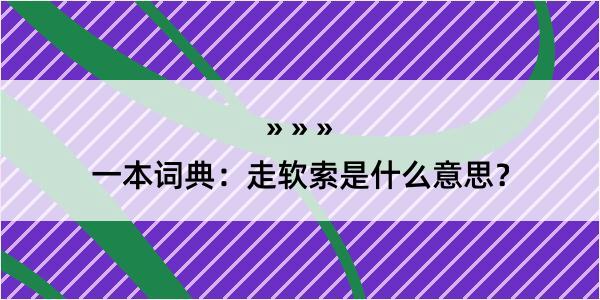 » » »

一本词典：走软索是什么意思？